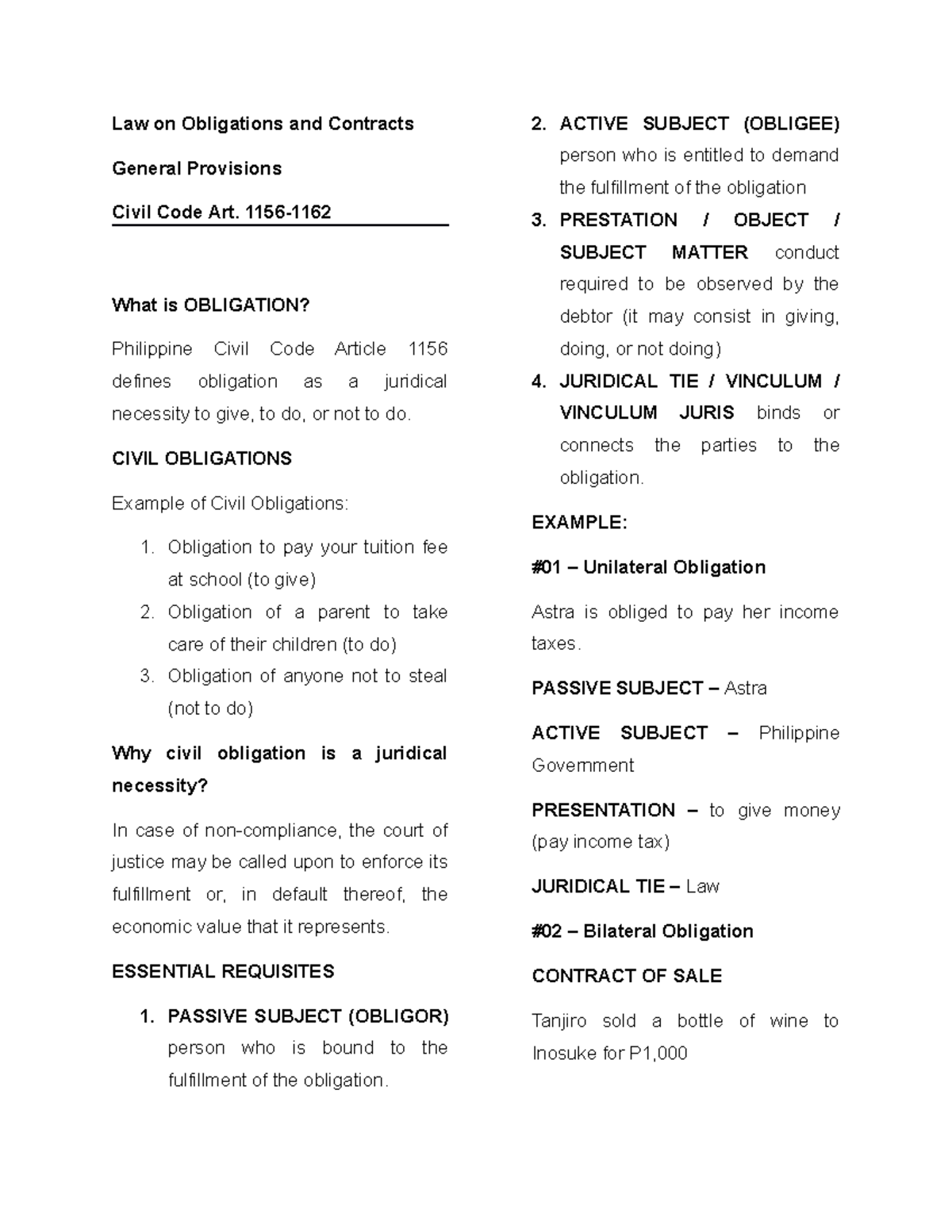 Law on Obligations and Contracts

General Provisions

Civil Code Art. 1156-1162

What is OBLIGATION?

Philippine Civil Code Article 1156 defines obligation as a juridical necessity to give, to do, or not to do.

CIVIL OBLIGATIONS

Example of Civil Obligations:

1. Obligation to pay your tuition fee at school (to give)
2. Obligation of a parent to take care of their children (to do)
3. Obligation of anyone not to steal (not to do)

Why civil obligation is a juridical necessity?

In case of non-compliance, the court of justice may be called upon to enforce its fulfillment or, in default thereof, the economic value that it represents.

ESSENTIAL REQUISITES

1. PASSIVE SUBJECT (OBLIGOR) person who is bound to the fulfillment of the obligation.
2. ACTIVE SUBJECT (OBLIGEE) person who is entitled to demand the fulfillment of the obligation
3. PRESTATION / OBJECT / SUBJECT MATTER conduct required to be observed by the debtor (it may consist in giving, doing, or not doing)
4. JURIDICAL TIE / VINCULUM / VINCULUM JURIS binds or connects the parties to the obligation.

EXAMPLE:

#01 – Unilateral Obligation

Astra is obliged to pay her income taxes.

PASSIVE SUBJECT – Astra

ACTIVE SUBJECT – Philippine Government

PRESENTATION – to give money (pay income tax)

JURIDICAL TIE – Law

#02 – Bilateral Obligation

CONTRACT OF SALE

Tanjiro sold a bottle of wine to Inosuke for P1,000